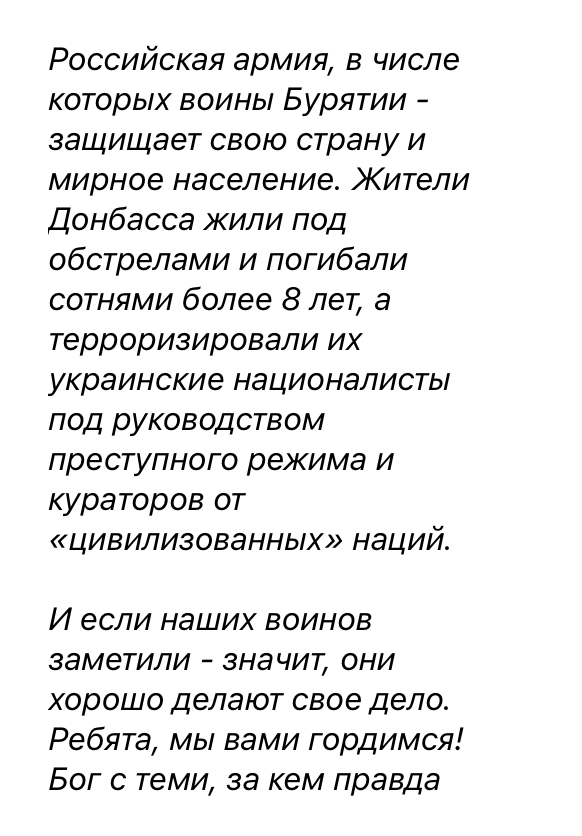 Российская армия, в числе которых воины Бурятии - защищает свою страну и мирное население. Жители Донбасса жили под обстрелами и погибали сотнями более 8 лет, а терроризировали их украинские националисты под руководством преступного режима и кураторов от «цивилизованных» наций.

И если наших воинов заметили - значит, они хорошо делают свое дело. Ребята, мы вами гордимся! Бог с теми, за кем правда